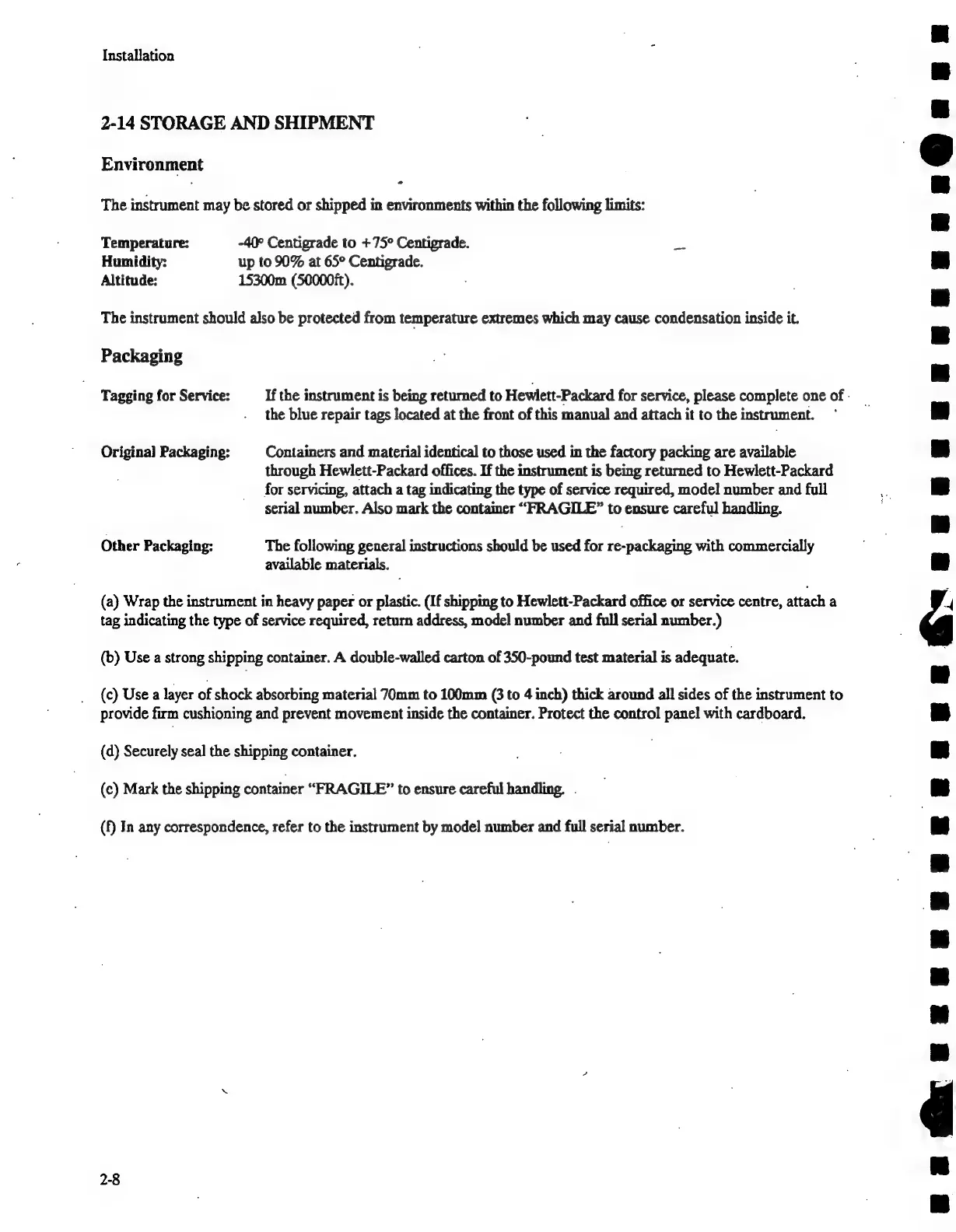 Installation

2-14 STORAGE AND SHIPMENT

Environment

The instrument may be stored or shipped in environments within the following limits:

Temperature: -40° Centigrade to +75° Centigrade.
Humidity: up to 90% at 65° Centigrade.
Altitude: 15300m (50000ft).

The instrument should also be protected from temperature extremes which may cause condensation inside it.

Packaging

Tagging for Service: If the instrument is being returned to Hewlett-Packard for service, please complete one of the blue repair tags located at the front of this manual and attach it to the instrument.

Original Packaging: Containers and material identical to those used in the factory packing are available through Hewlett-Packard offices. If the instrument is being returned to Hewlett-Packard for servicing, attach a tag indicating the type of service required, model number and full serial number. Also mark the container "FRAGILE" to ensure careful handling.

Other Packaging: The following general instructions should be used for re-packaging with commercially available materials.

(a) Wrap the instrument in heavy paper or plastic. (If shipping to Hewlett-Packard office or service centre, attach a tag indicating the type of service required, return address, model number and full serial number.)

(b) Use a strong shipping container. A double-walled carton of 350-pound test material is adequate.

(c) Use a layer of shock absorbing material 70mm to 100mm (3 to 4 inch) thick around all sides of the instrument to provide firm cushioning and prevent movement inside the container. Protect the control panel with cardboard.

(d) Securely seal the shipping container.

(c) Mark the shipping container "FRAGILE" to ensure careful handling.

(f) In any correspondence, refer to the instrument by model number and full serial number.

2-8